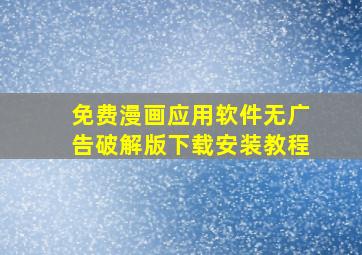 免费漫画应用软件无广告破解版下载安装教程